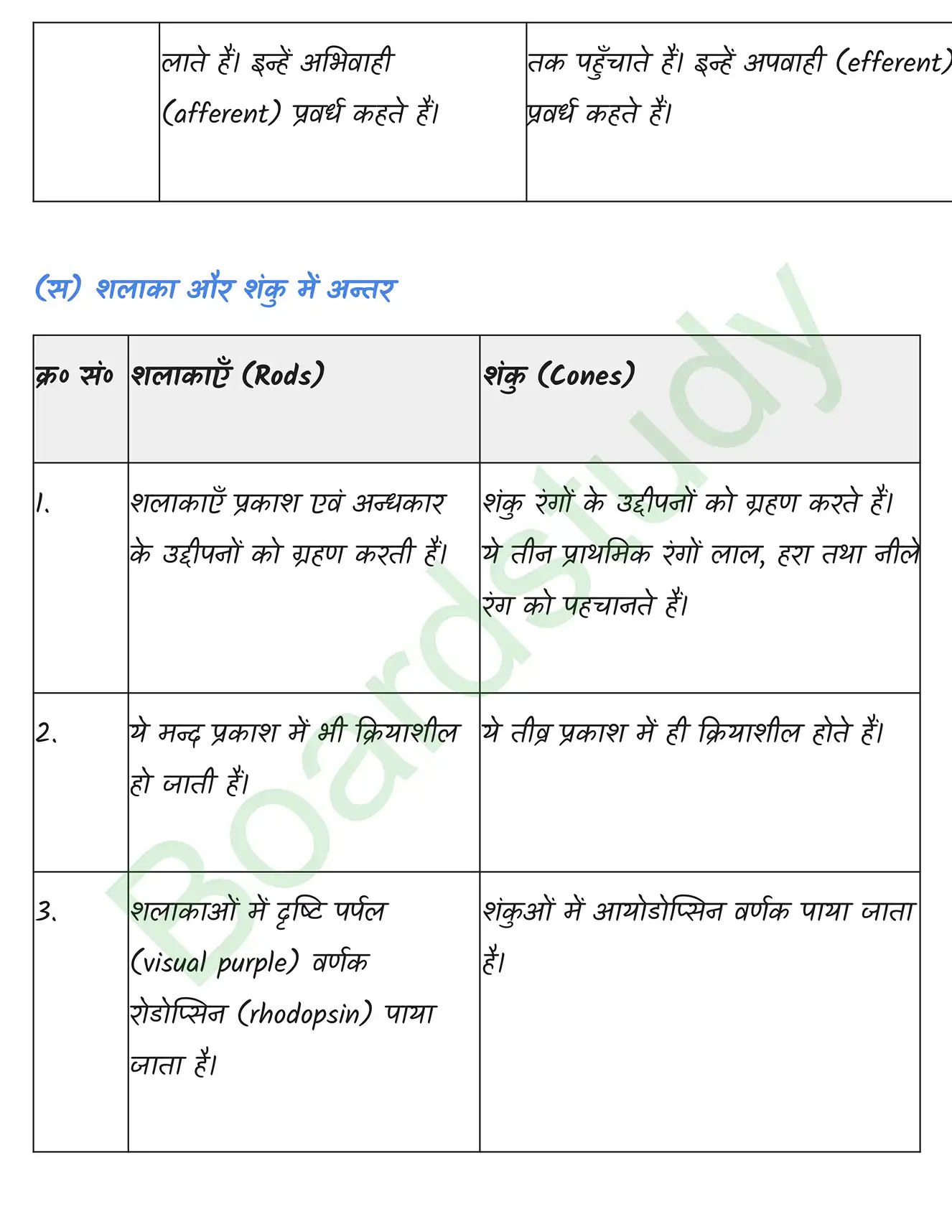 | | लाते हैं। इन्हें अभिवाही (afferent) प्रवर्ध कहते हैं। | तक पहुँचाते हैं। इन्हें अपवाही (efferent) प्रवर्ध कहते हैं। |
|---|---|---|

(स) शलाका और शंकु में अन्तर

| क्र० सं० | शलाकाएँ (Rods) | शंकु (Cones) |
|---|---|---|
| 1. | शलाकाएँ प्रकाश एवं अन्धकार के उद्दीपनों को ग्रहण करती हैं। | शंकु रंगों के उद्दीपनों को ग्रहण करते हैं। ये तीन प्राथमिक रंगों लाल, हरा तथा नीले रंग को पहचानते हैं। |
| 2. | ये मन्द प्रकाश में भी क्रियाशील हो जाती हैं। | ये तीव्र प्रकाश में ही क्रियाशील होते हैं। |
| 3. | शलाकाओं में दृष्टि पर्पल (visual purple) वर्णक रोडोप्सिन (rhodopsin) पाया जाता है। | शंकुओं में आयोडोप्सिन वर्णक पाया जाता है। |

Boardstudy